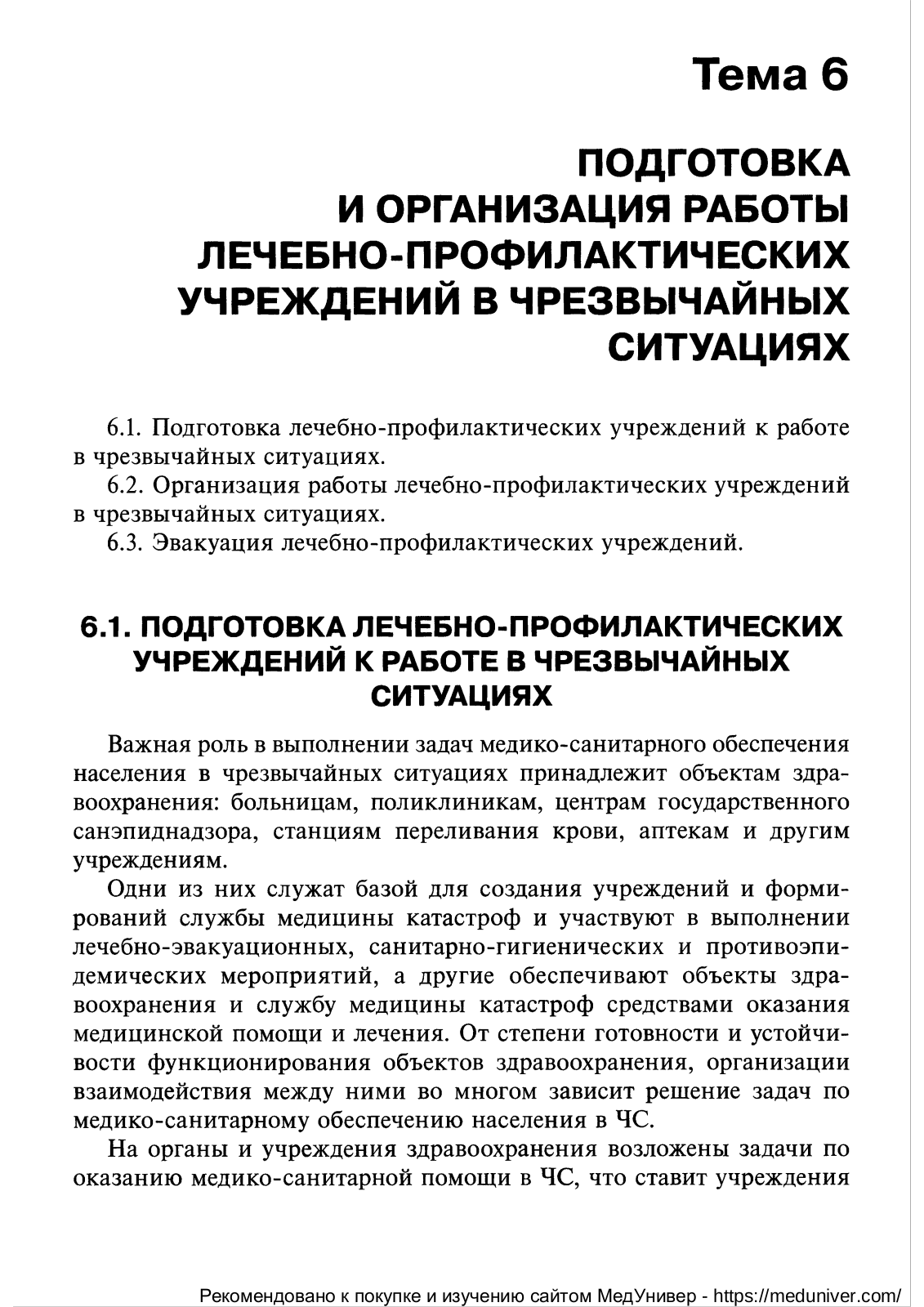 Тема 6

ПОДГОТОВКА И ОРГАНИЗАЦИЯ РАБОТЫ ЛЕЧЕБНО-ПРОФИЛАКТИЧЕСКИХ УЧРЕЖДЕНИЙ В ЧРЕЗВЫЧАЙНЫХ СИТУАЦИЯХ

6.1. Подготовка лечебно-профилактических учреждений к работе в чрезвычайных ситуациях.

6.2. Организация работы лечебно-профилактических учреждений в чрезвычайных ситуациях.

6.3. Эвакуация лечебно-профилактических учреждений.

6.1. ПОДГОТОВКА ЛЕЧЕБНО-ПРОФИЛАКТИЧЕСКИХ УЧРЕЖДЕНИЙ К РАБОТЕ В ЧРЕЗВЫЧАЙНЫХ СИТУАЦИЯХ

Важная роль в выполнении задач медико-санитарного обеспечения населения в чрезвычайных ситуациях принадлежит объектам здравоохранения: больницам, поликлиникам, центрам государственного санэпиднадзора, станциям переливания крови, аптекам и другим учреждениям.

Одни из них служат базой для создания учреждений и формирований службы медицины катастроф и участвуют в выполнении лечебно-эвакуационных, санитарно-гигиенических и противоэпидемических мероприятий, а другие обеспечивают объекты здравоохранения и службу медицины катастроф средствами оказания медицинской помощи и лечения. От степени готовности и устойчивости функционирования объектов здравоохранения, организации взаимодействия между ними во многом зависит решение задач по медико-санитарному обеспечению населения в ЧС.

На органы и учреждения здравоохранения возложены задачи по оказанию медико-санитарной помощи в ЧС, что ставит учреждения

Рекомендовано к покупке и изучению сайтом МедУнивер - https://meduniver.com/